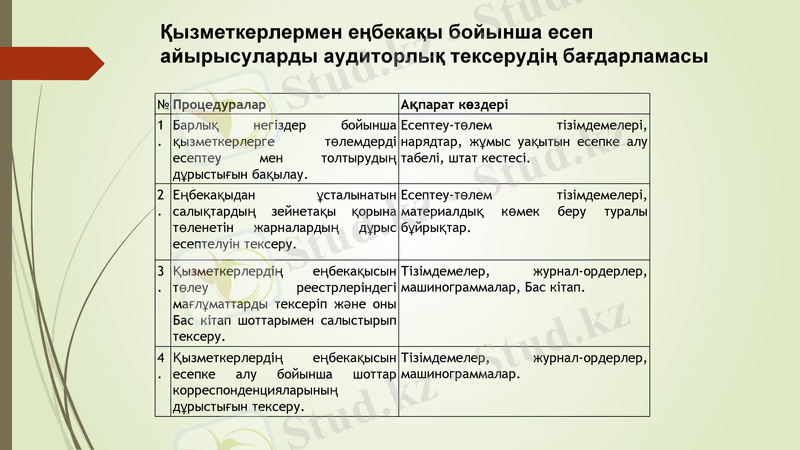 Қызметкерлермен еңбекақы бойынша есеп айырысуларды аудиторлық тексерудің бағдарламасы

| № | Процедуралар | Ақпарат көздері |
|---|---|---|
| 1. | Барлық негіздер бойынша қызметкерлерге төлемдерді есептеу мен толтырудың дұрыстығын бақылау. | Есептеу-төлем тізімдемелері, нарядтар, жұмыс уақытын есепке алу табелі, штат кестесі. |
| 2. | Еңбекақыдан ұсталынатын салықтардың зейнетақы қорына төленетін жарналардың дұрыс есептелуін тексеру. | Есептеу-төлем тізімдемелері, материалдық көмек беру туралы бұйрықтар. |
| 3. | Қызметкерлердің еңбекақысын төлеу реестрлеріндегі мағлұматтарды тексеріп және оны Бас кітап шоттарымен салыстырып тексеру. | Тізімдемелер, журнал-ордерлер, машинограммалар, Бас кітап. |
| 4. | Қызметкерлердің еңбекақысын есепке алу бойынша шоттар корреспонденцияларының дұрыстығын тексеру. | Тізімдемелер, журнал-ордерлер, машинограммалар. |

Stud.kz